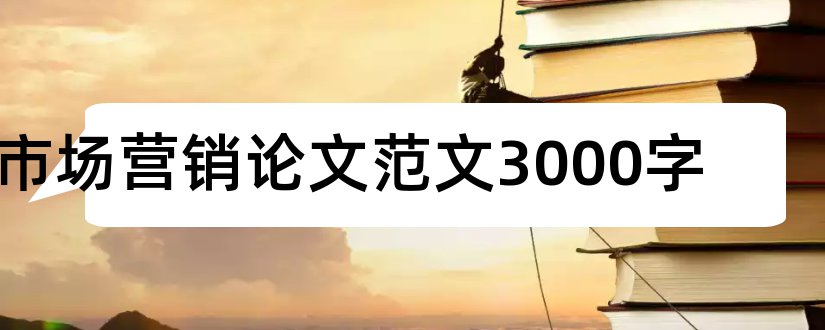 市场营销论文范文3000字